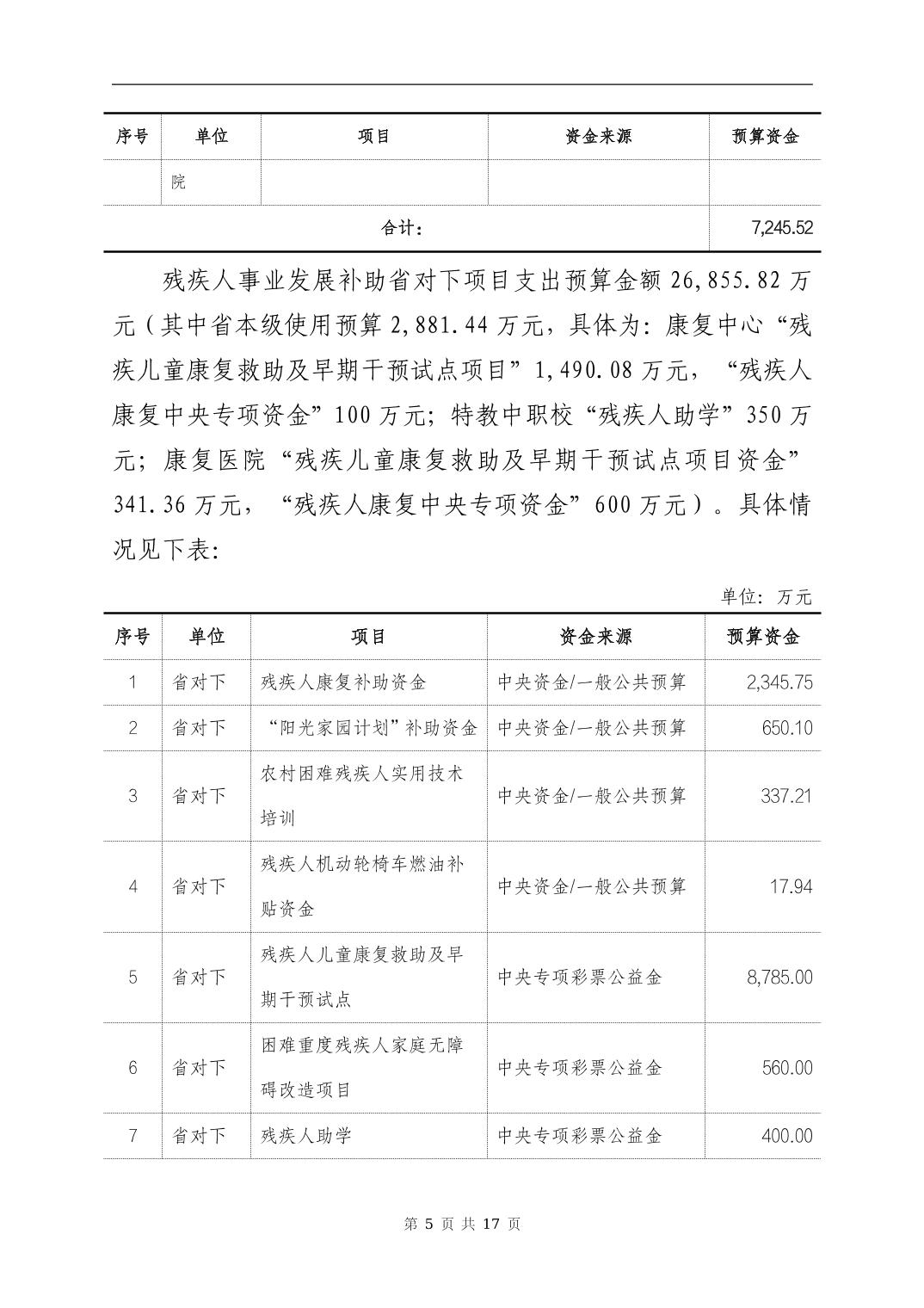 | 序号 | 单位 | 项目 | 资金来源 | 预算资金 |
|---|---|---|---|---|
| | 院 | | | |
| 合计: | | | | 7,245.52 |

残疾人事业发展补助省对下项目支出预算金额 26,855.82 万元（其中省本级使用预算 2,881.44 万元，具体为：康复中心“残疾儿童康复救助及早期干预试点项目”1,490.08 万元，“残疾人康复中央专项资金”100 万元；特教中职校“残疾人助学”350 万元；康复医院“残疾儿童康复救助及早期干预试点项目资金”341.36 万元，“残疾人康复中央专项资金”600 万元）。具体情况见下表：

单位：万元

| 序号 | 单位 | 项目 | 资金来源 | 预算资金 |
|---|---|---|---|---|
| 1 | 省对下 | 残疾人康复补助资金 | 中央资金/一般公共预算 | 2,345.75 |
| 2 | 省对下 | “阳光家园计划”补助资金 | 中央资金/一般公共预算 | 650.10 |
| 3 | 省对下 | 农村困难残疾人实用技术培训 | 中央资金/一般公共预算 | 337.21 |
| 4 | 省对下 | 残疾人机动轮椅车燃油补贴资金 | 中央资金/一般公共预算 | 17.94 |
| 5 | 省对下 | 残疾人儿童康复救助及早期干预试点 | 中央专项彩票公益金 | 8,785.00 |
| 6 | 省对下 | 困难重度残疾人家庭无障碍改造项目 | 中央专项彩票公益金 | 560.00 |
| 7 | 省对下 | 残疾人助学 | 中央专项彩票公益金 | 400.00 |

第 5 页 共 17 页